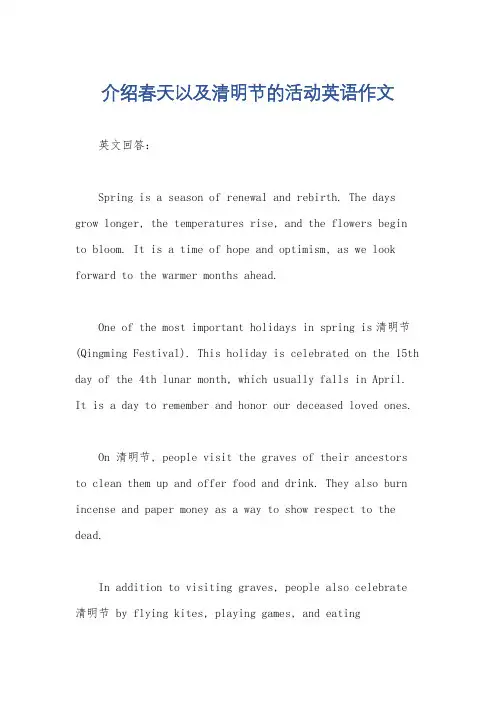 介绍春天以及清明节的活动英语作文

英文回答:

Spring is a season of renewal and rebirth. The days grow longer, the temperatures rise, and the flowers begin to bloom. It is a time of hope and optimism, as we look forward to the warmer months ahead.

One of the most important holidays in spring is 清明节 (Qingming Festival). This holiday is celebrated on the 15th day of the 4th lunar month, which usually falls in April. It is a day to remember and honor our deceased loved ones.

On 清明节, people visit the graves of their ancestors to clean them up and offer food and drink. They also burn incense and paper money as a way to show respect to the dead.

In addition to visiting graves, people also celebrate 清明节 by flying kites, playing games, and eating